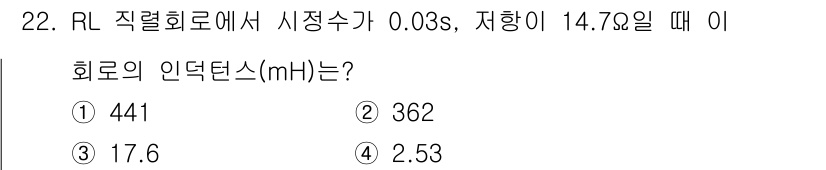 22. RL 직렬회로에서 시정수가 0.03s, 저항이 14.7Ω일 때 이 회로의 인덕턴스(mH)는?

① 441
② 362
③ 17.6
④ 2.53